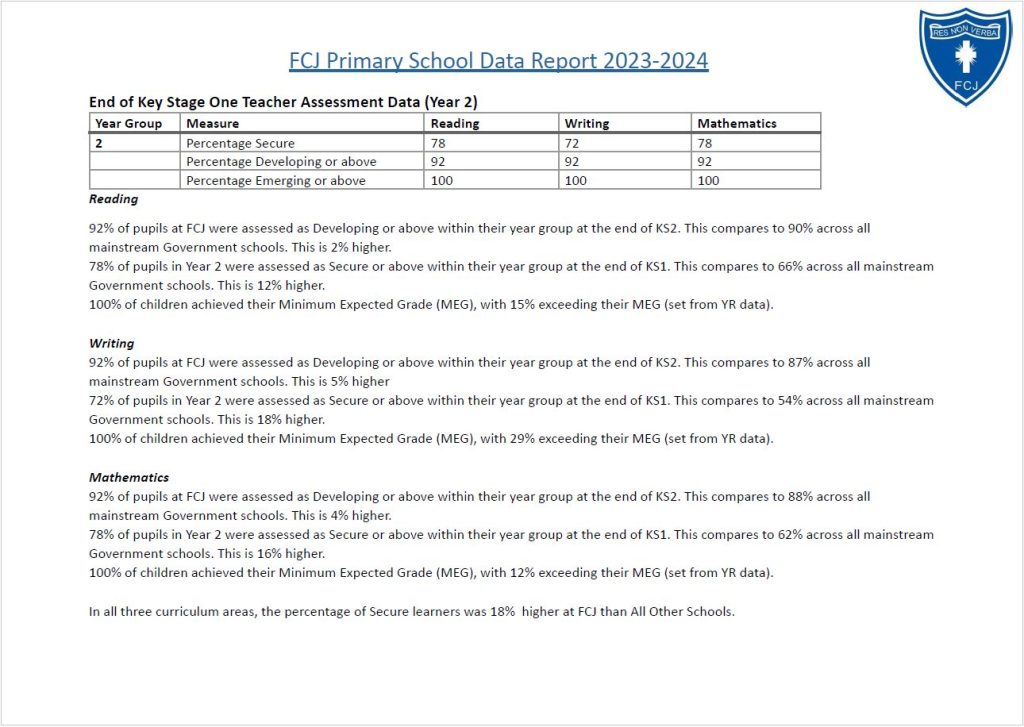 RES NON VERBA
FCJ

FCJ Primary School Data Report 2023-2024

End of Key Stage One Teacher Assessment Data (Year 2)

| Year Group | Measure | Reading | Writing | Mathematics |
|---|---|---|---|---|
| 2 | Percentage Secure | 78 | 72 | 78 |
| | Percentage Developing or above | 92 | 92 | 92 |
| | Percentage Emerging or above | 100 | 100 | 100 |

Reading

92% of pupils at FCJ were assessed as Developing or above within their year group at the end of KS2. This compares to 90% across all mainstream Government schools. This is 2% higher.
78% of pupils in Year 2 were assessed as Secure or above within their year group at the end of KS1. This compares to 66% across all mainstream Government schools. This is 12% higher.
100% of children achieved their Minimum Expected Grade (MEG), with 15% exceeding their MEG (set from YR data).

Writing
92% of pupils at FCJ were assessed as Developing or above within their year group at the end of KS2. This compares to 87% across all mainstream Government schools. This is 5% higher
72% of pupils in Year 2 were assessed as Secure or above within their year group at the end of KS1. This compares to 54% across all mainstream Government schools. This is 18% higher.
100% of children achieved their Minimum Expected Grade (MEG), with 29% exceeding their MEG (set from YR data).

Mathematics
92% of pupils at FCJ were assessed as Developing or above within their year group at the end of KS2. This compares to 88% across all mainstream Government schools. This is 4% higher.
78% of pupils in Year 2 were assessed as Secure or above within their year group at the end of KS1. This compares to 62% across all mainstream Government schools. This is 16% higher.
100% of children achieved their Minimum Expected Grade (MEG), with 12% exceeding their MEG (set from YR data).

In all three curriculum areas, the percentage of Secure learners was 18% higher at FCJ than All Other Schools.